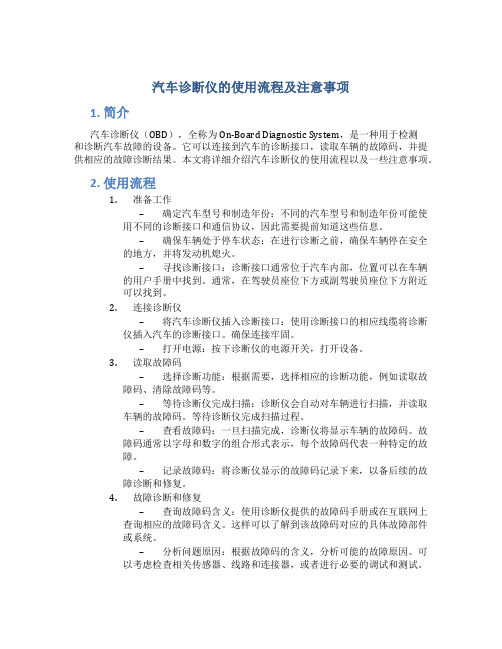 汽车诊断仪的使用流程及注意事项

1. 简介

汽车诊断仪（OBD），全称为On-Board Diagnostic System，是一种用于检测和诊断汽车故障的设备。它可以连接到汽车的诊断接口，读取车辆的故障码，并提供相应的故障诊断结果。本文将详细介绍汽车诊断仪的使用流程以及一些注意事项。

2. 使用流程

1. 准备工作

– 确定汽车型号和制造年份：不同的汽车型号和制造年份可能使用不同的诊断接口和通信协议，因此需要提前知道这些信息。

– 确保车辆处于停车状态：在进行诊断之前，确保车辆停在安全的地方，并将发动机熄火。

– 寻找诊断接口：诊断接口通常位于汽车内部，位置可以在车辆的用户手册中找到。通常，在驾驶员座位下方或副驾驶员座位下方附近可以找到。

2. 连接诊断仪

– 将汽车诊断仪插入诊断接口：使用诊断接口的相应线缆将诊断仪插入汽车的诊断接口。确保连接牢固。

– 打开电源：按下诊断仪的电源开关，打开设备。

3. 读取故障码

– 选择诊断功能：根据需要，选择相应的诊断功能，例如读取故障码、清除故障码等。

– 等待诊断仪完成扫描：诊断仪会自动对车辆进行扫描，并读取车辆的故障码。等待诊断仪完成扫描过程。

– 查看故障码：一旦扫描完成，诊断仪将显示车辆的故障码。故障码通常以字母和数字的组合形式表示，每个故障码代表一种特定的故障。

– 记录故障码：将诊断仪显示的故障码记录下来，以备后续的故障诊断和修复。

4. 故障诊断和修复

– 查询故障码含义：使用诊断仪提供的故障码手册或在互联网上查询相应的故障码含义。这样可以了解到该故障码对应的具体故障部件或系统。

– 分析问题原因：根据故障码的含义，分析可能的故障原因。可以考虑检查相关传感器、线路和连接器，或者进行必要的调试和测试。